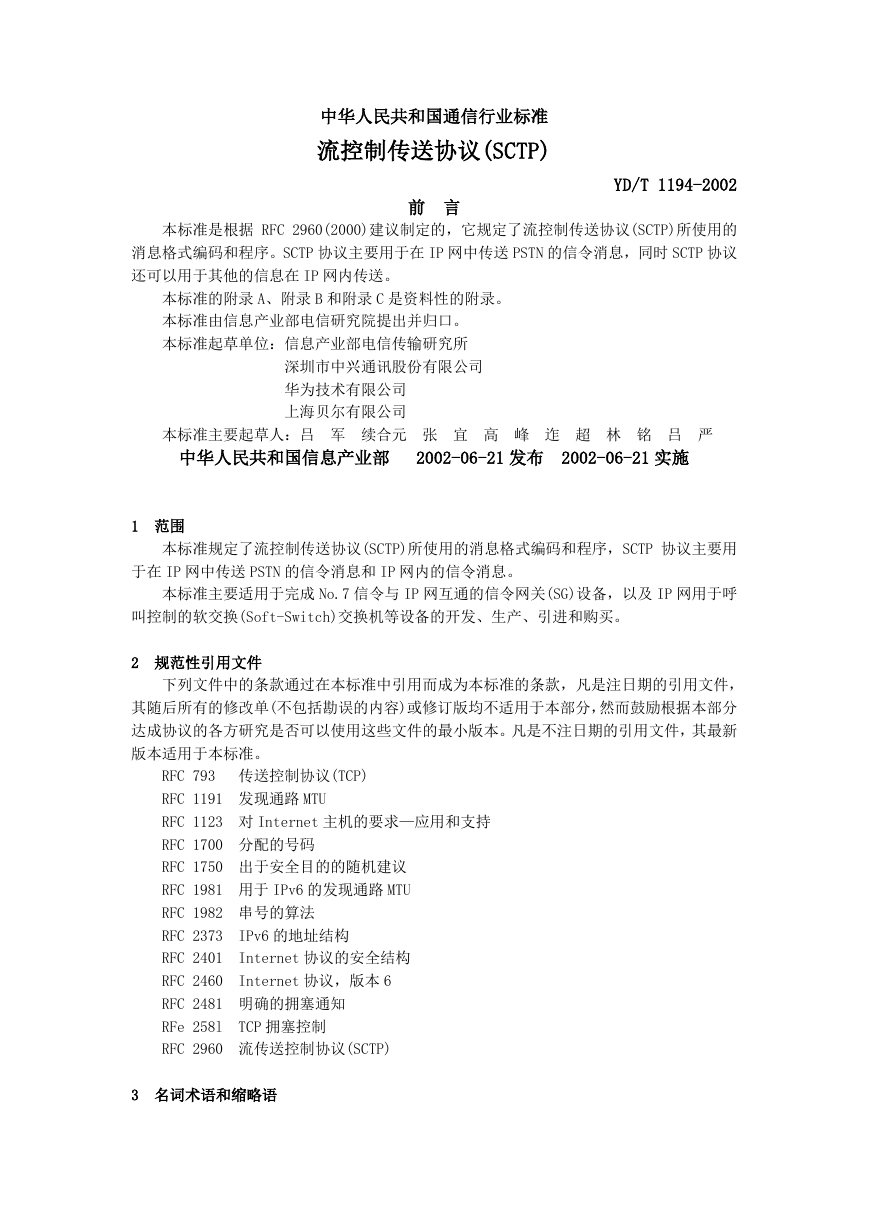 中华人民共和国通信行业标准

流控制传送协议(SCTP)

YD/T 1194-2002

前　言

本标准是根据 RFC 2960(2000)建议制定的，它规定了流控制传送协议(SCTP)所使用的消息格式编码和程序。SCTP 协议主要用于在 IP 网中传送 PSTN 的信令消息，同时 SCTP 协议还可以用于其他的信息在 IP 网内传送。

本标准的附录 A、附录 B 和附录 C 是资料性的附录。

本标准由信息产业部电信研究院提出并归口。

本标准起草单位：信息产业部电信传输研究所
深圳市中兴通讯股份有限公司
华为技术有限公司
上海贝尔有限公司

本标准主要起草人：吕　军　续合元　张　宜　高　峰　连　超　林　铭　吕　严

中华人民共和国信息产业部　2002-06-21 发布　2002-06-21 实施

1　范围

本标准规定了流控制传送协议(SCTP)所使用的消息格式编码和程序，SCTP 协议主要用于在 IP 网中传送 PSTN 的信令消息和 IP 网内的信令消息。

本标准主要适用于完成 No.7 信令与 IP 网互通的信令网关(SG)设备，以及 IP 网用于呼叫控制的软交换(Soft-Switch)交换机等设备的开发、生产、引进和购买。

2　规范性引用文件

下列文件中的条款通过在本标准中引用而成为本标准的条款，凡是注日期的引用文件，其随后所有的修改单(不包括勘误的内容)或修订版均不适用于本部分，然而鼓励根据本部分达成协议的各方研究是否可以使用这些文件的最小版本。凡是不注日期的引用文件，其最新版本适用于本标准。

RFC 793　传送控制协议(TCP)
RFC 1191　发现通路 MTU
RFC 1123　对 Internet 主机的要求—应用和支持
RFC 1700　分配的号码
RFC 1750　出于安全目的的随机建议
RFC 1981　用于 IPv6 的发现通路 MTU
RFC 1982　串号的算法
RFC 2373　IPv6 的地址结构
RFC 2401　Internet 协议的安全结构
RFC 2460　Internet 协议，版本 6
RFC 2481　明确的拥塞通知
RFe 2581　TCP 拥塞控制
RFC 2960　流传送控制协议(SCTP)

3　名词术语和缩略语